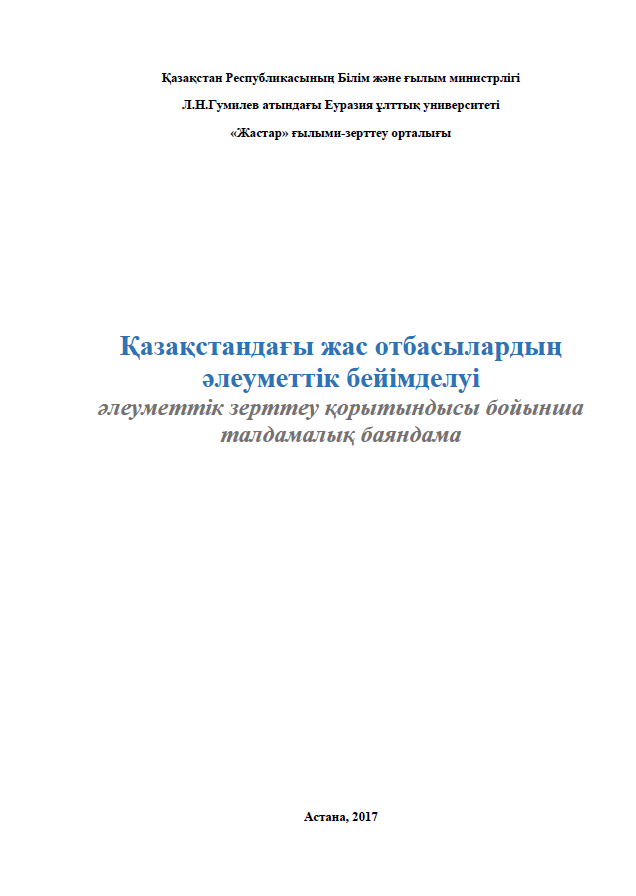 Қазақстан Республикасының Білім және ғылым министрлігі

Л.Н.Гумилев атындағы Еуразия ұлттық университеті

«Жастар» ғылыми-зерттеу орталығы

Қазақстандағы жас отбасылардың әлеуметтік бейімделуі

әлеуметтік зерттеу қорытындысы бойынша талдамалық баяндама

Астана, 2017